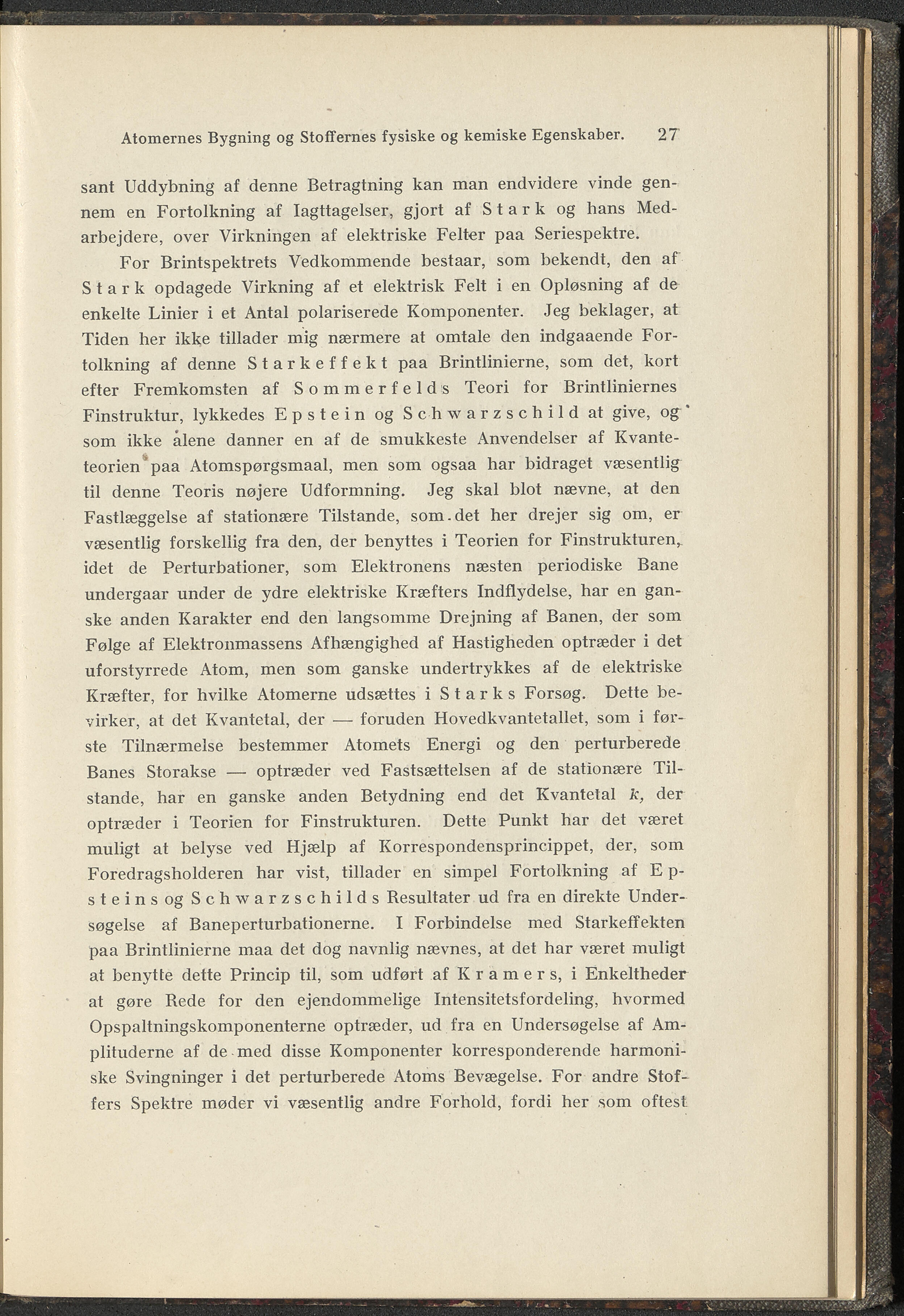 Atomernes Bygning og Stoffernes fysiske og kemiske Egenskaber. 27

sant Uddybning af denne Betragtning kan man endvidere vinde gennem en Fortolkning af Iagttagelser, gjort af Stark og hans Medarbejdere, over Virkningen af elektriske Felter paa Seriespektre.

For Brintspektrets Vedkommende bestaar, som bekendt, den af Stark opdagede Virkning af et elektrisk Felt i en Opløsning af de enkelte Linier i et Antal polariserede Komponenter. Jeg beklager, at Tiden her ikke tillader mig nærmere at omtale den indgaaende Fortolkning af denne Starkeffekt paa Brintlinierne, som det, kort efter Fremkomsten af Sommerfelds Teori for Brintliniernes Finstruktur, lykkedes Epstein og Schwarzschild at give, og som ikke alene danner en af de smukkeste Anvendelser af Kvanteteorien paa Atomspørgsmaal, men som ogsaa har bidraget væsentlig til denne Teoris nøjere Udformning. Jeg skal blot nævne, at den Fastlæggelse af stationære Tilstande, som det her drejer sig om, er væsentlig forskellig fra den, der benyttes i Teorien for Finstrukturen, idet de Perturbationer, som Elektronens næsten periodiske Bane undergaar under de ydre elektriske Kræfters Indflydelse, har en ganske anden Karakter end den langsomme Drejning af Banen, der som Følge af Elektronmassens Afhængighed af Hastigheden optræder i det uforstyrrede Atom, men som ganske undertrykkes af de elektriske Kræfter, for hvilke Atomerne udsættes i Starks Forsøg. Dette bevirker, at det Kvantetal, der — foruden Hovedkvantetallet, som i første Tilnærmelse bestemmer Atomets Energi og den perturberede Banes Storakse — optræder ved Fastsættelsen af de stationære Tilstande, har en ganske anden Betydning end det Kvantetal $k$, der optræder i Teorien for Finstrukturen. Dette Punkt har det været muligt at belyse ved Hjælp af Korrespondensprincippet, der, som Foredragsholderen har vist, tillader en simpel Fortolkning af Epsteins og Schwarzschilds Resultater ud fra en direkte Undersøgelse af Baneperturbationerne. I Forbindelse med Starkeffekten paa Brintlinierne maa det dog navnlig nævnes, at det har været muligt at benytte dette Princip til, som udført af Kramers, i Enkeltheder at gøre Rede for den ejendommelige Intensitetsfordeling, hvormed Opspaltningskomponenterne optræder, ud fra en Undersøgelse af Amplituderne af de med disse Komponenter korresponderende harmoniske Svingninger i det perturberede Atoms Bevægelse. For andre Stoffers Spektre møder vi væsentlig andre Forhold, fordi her som oftest